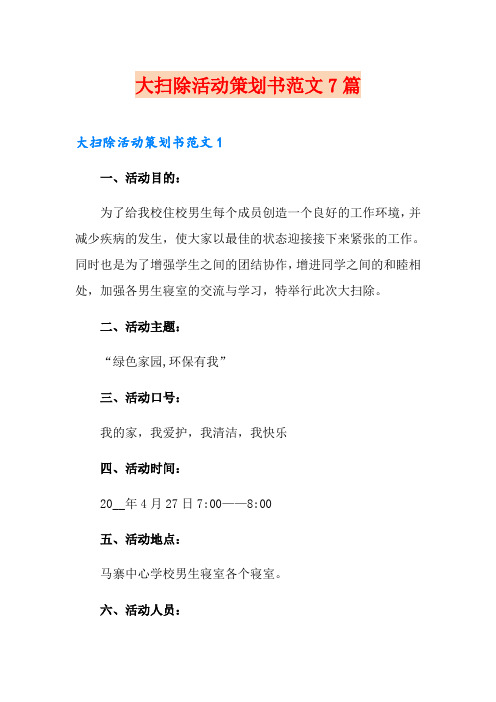 大扫除活动策划书范文7篇

大扫除活动策划书范文1

一、活动目的：

为了给我校住校男生每个成员创造一个良好的工作环境，并减少疾病的发生，使大家以最佳的状态迎接接下来紧张的工作。同时也是为了增强学生之间的团结协作，增进同学之间的和睦相处，加强各男生寝室的交流与学习，特举行此次大扫除。

二、活动主题：

“绿色家园,环保有我”

三、活动口号：

我的家，我爱护，我清洁，我快乐

四、活动时间：

20__年4月27日7:00——8:00

五、活动地点：

马寨中心学校男生寝室各个寝室。

六、活动人员：